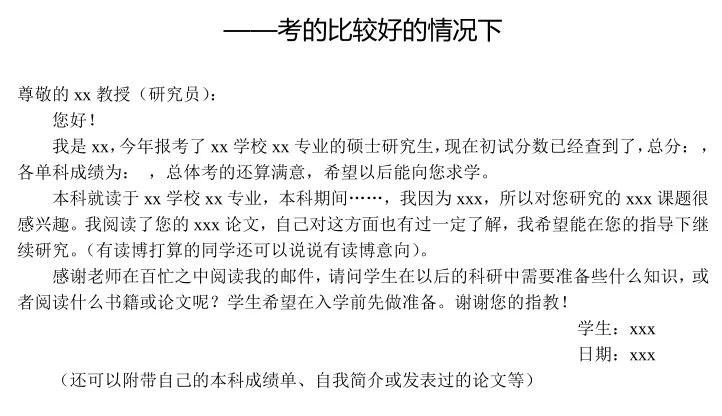 ——考的比较好的情况下

尊敬的 xx 教授（研究员）：

您好！

我是 xx，今年报考了 xx 学校 xx 专业的硕士研究生，现在初试分数已经查到了，总分：，各单科成绩为：，总体考的还算满意，希望以后能向您求学。

本科就读于 xx 学校 xx 专业，本科期间……，我因为 xxx，所以对您研究的 xxx 课题很感兴趣。我阅读了您的 xxx 论文，自己对这方面也有过一定了解，我希望能在您的指导下继续研究。（有读博打算的同学还可以说说有读博意向）。

感谢老师在百忙之中阅读我的邮件，请问学生在以后的科研中需要准备些什么知识，或者阅读什么书籍或论文呢？学生希望在入学前先做准备。谢谢您的指教！

学生：xxx

日期：xxx

（还可以附带自己的本科成绩单、自我简介或发表过的论文等）